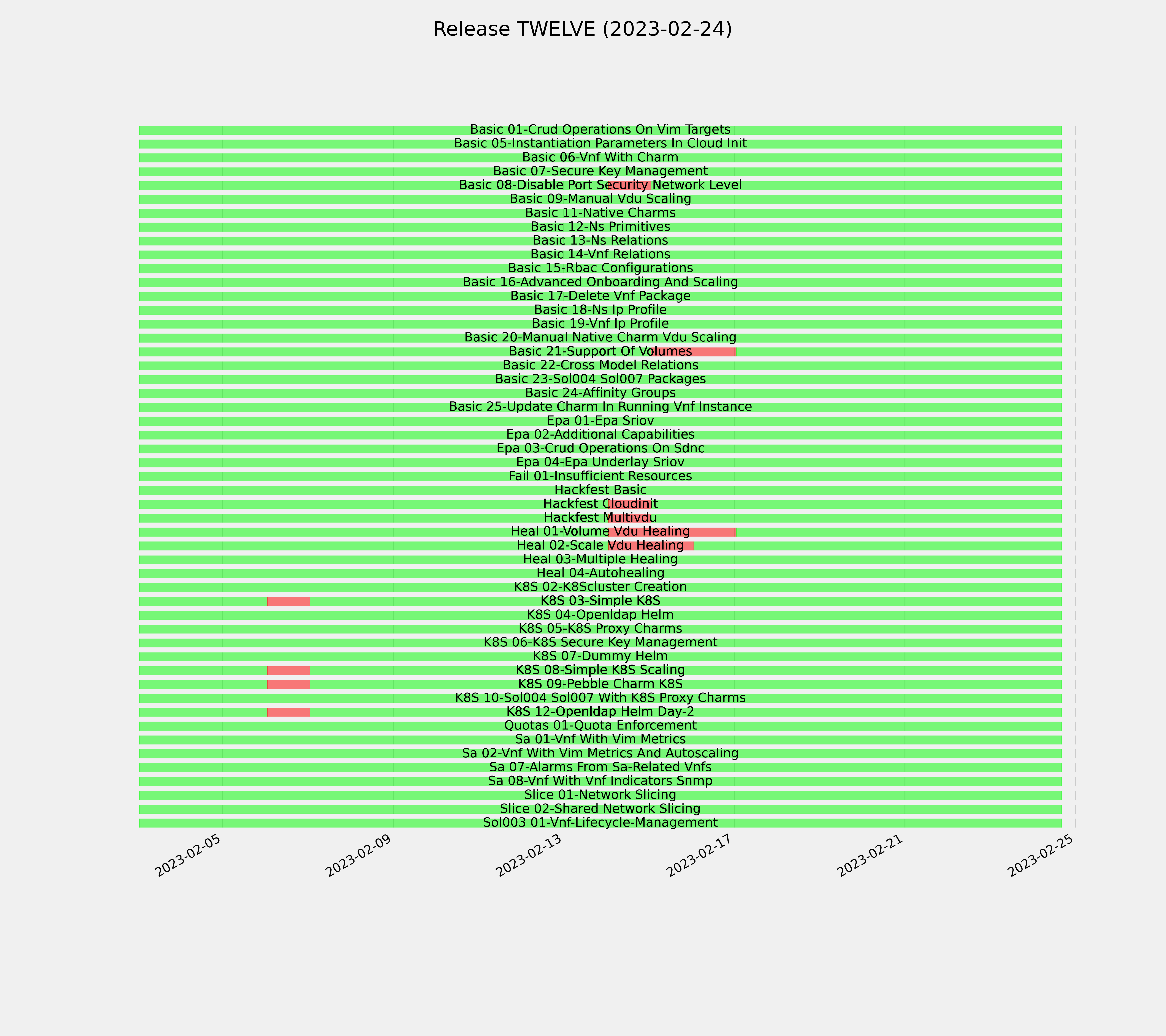 Release TWELVE (2023-02-24)

Basic 01-Crud Operations On Vim Targets
Basic 05-Instantiation Parameters In Cloud Init
Basic 06-Vnf With Charm
Basic 07-Secure Key Management
Basic 08-Disable Port Security Network Level
Basic 09-Manual Vdu Scaling
Basic 11-Native Charms
Basic 12-Ns Primitives
Basic 13-Ns Relations
Basic 14-Vnf Relations
Basic 15-Rbac Configurations
Basic 16-Advanced Onboarding And Scaling
Basic 17-Delete Vnf Package
Basic 18-Ns Ip Profile
Basic 19-Vnf Ip Profile
Basic 20-Manual Native Charm Vdu Scaling
Basic 21-Support Of Volumes
Basic 22-Cross Model Relations
Basic 23-Sol004 Sol007 Packages
Basic 24-Affinity Groups
Basic 25-Update Charm In Running Vnf Instance
Epa 01-Epa Sriov
Epa 02-Additional Capabilities
Epa 03-Crud Operations On Sdnc
Epa 04-Epa Underlay Sriov
Fail 01-Insufficient Resources
Hackfest Basic
Hackfest Cloudinit
Hackfest Multivdu
Heal 01-Volume Vdu Healing
Heal 02-Scale Vdu Healing
Heal 03-Multiple Healing
Heal 04-Autohealing
K8S 02-K8Scluster Creation
K8S 03-Simple K8S
K8S 04-Openldap Helm
K8S 05-K8S Proxy Charms
K8S 06-K8S Secure Key Management
K8S 07-Dummy Helm
K8S 08-Simple K8S Scaling
K8S 09-Pebble Charm K8S
K8S 10-Sol004 Sol007 With K8S Proxy Charms
K8S 12-Openldap Helm Day-2
Quotas 01-Quota Enforcement
Sa 01-Vnf With Vim Metrics
Sa 02-Vnf With Vim Metrics And Autoscaling
Sa 07-Alarms From Sa-Related Vnfs
Sa 08-Vnf With Vnf Indicators Snmp
Slice 01-Network Slicing
Slice 02-Shared Network Slicing
Sol003 01-Vnf-Lifecycle-Management

2023-02-05
2023-02-09
2023-02-13
2023-02-17
2023-02-21
2023-02-25